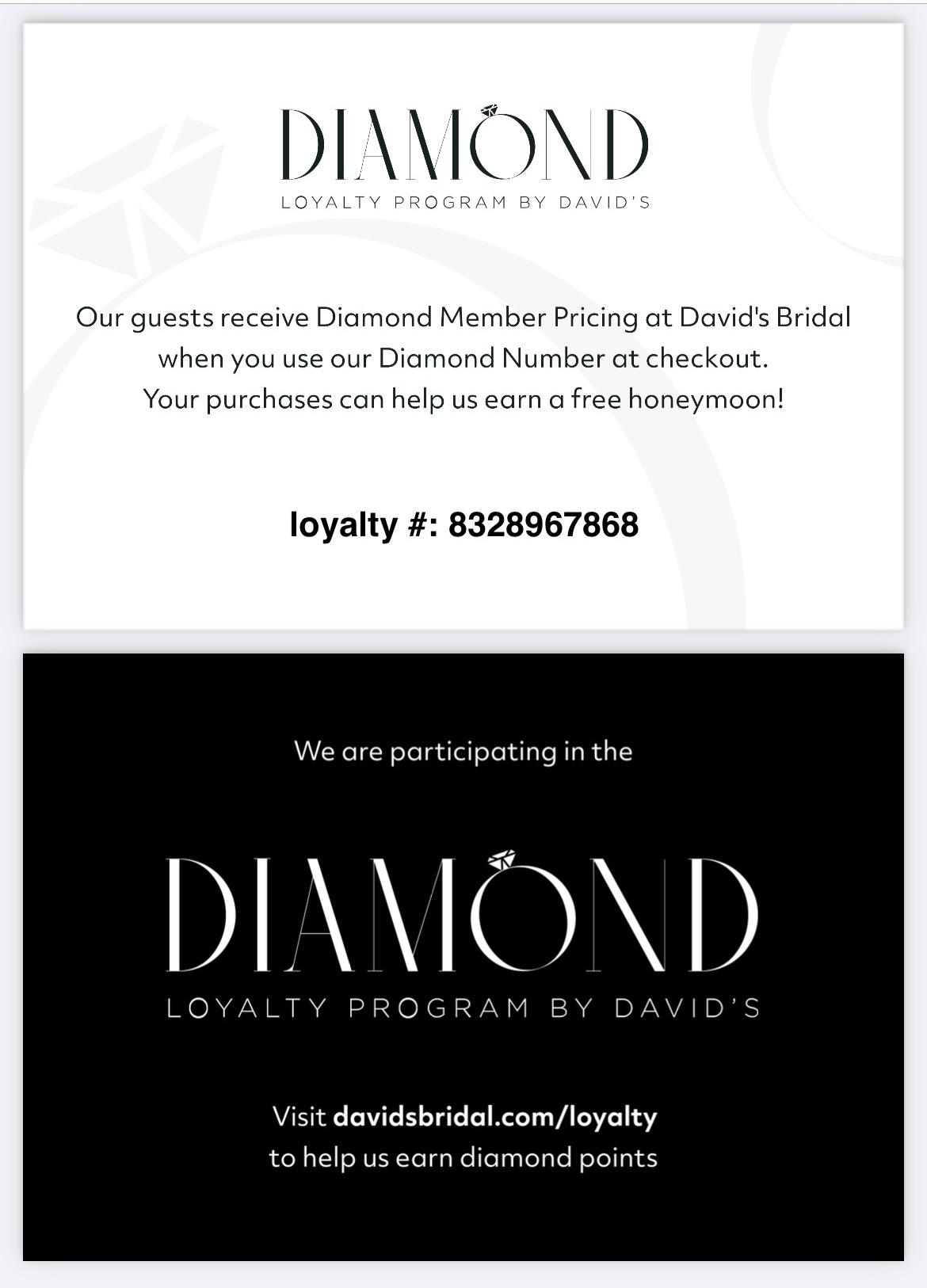 DIAMOND
LOYALTY PROGRAM BY DAVID'S

Our guests receive Diamond Member Pricing at David's Bridal when you use our Diamond Number at checkout.
Your purchases can help us earn a free honeymoon!

loyalty #: 8328967868

We are participating in the

DIAMOND
LOYALTY PROGRAM BY DAVID'S

Visit davidsbridal.com/loyalty
to help us earn diamond points